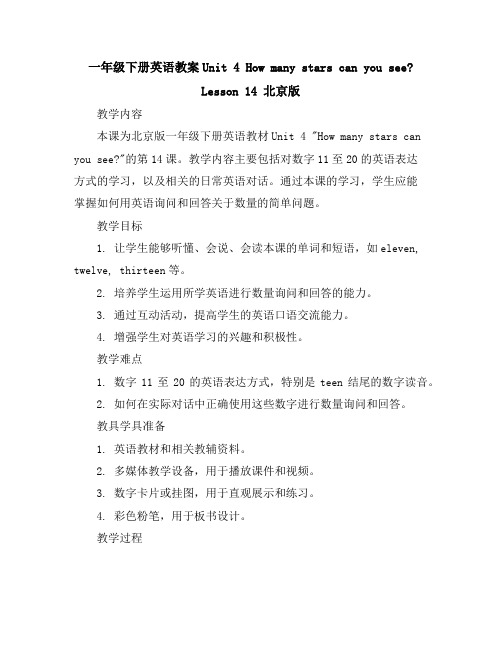 一年级下册英语教案 Unit 4 How many stars can you see? Lesson 14 北京版

教学内容

本课为北京版一年级下册英语教材 Unit 4 "How many stars can you see?"的第 14 课。教学内容主要包括对数字 11 至 20 的英语表达方式的学习，以及相关的日常英语对话。通过本课的学习，学生应能掌握如何用英语询问和回答关于数量的简单问题。

教学目标

1. 让学生能够听懂、会说、会读本课的单词和短语，如 eleven, twelve, thirteen 等。

2. 培养学生运用所学英语进行数量询问和回答的能力。

3. 通过互动活动，提高学生的英语口语交流能力。

4. 增强学生对英语学习的兴趣和积极性。

教学难点

1. 数字 11 至 20 的英语表达方式，特别是 teen 结尾的数字读音。

2. 如何在实际对话中正确使用这些数字进行数量询问和回答。

教具学具准备

1. 英语教材和相关教辅资料。

2. 多媒体教学设备，用于播放课件和视频。

3. 数字卡片或挂图，用于直观展示和练习。

4. 彩色粉笔，用于板书设计。

教学过程